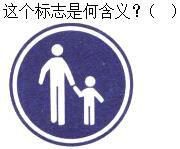 这个标志是何含义？（  ）